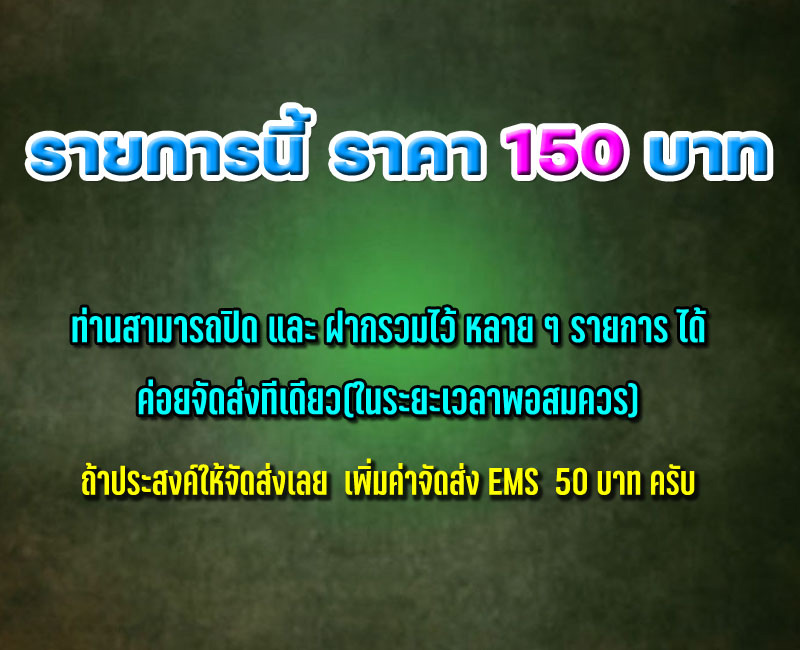 รายการนี้ ราคา 150 บาท

ท่านสามารถปิด และ ฝากรวมไว้ หลาย ๆ รายการ ได้

ค่อยจัดส่งทีเดียว(ในระยะเวลาพอสมควร)

ถ้าประสงค์ให้จัดส่งเลย เพิ่มค่าจัดส่ง EMS 50 บาท ครับ